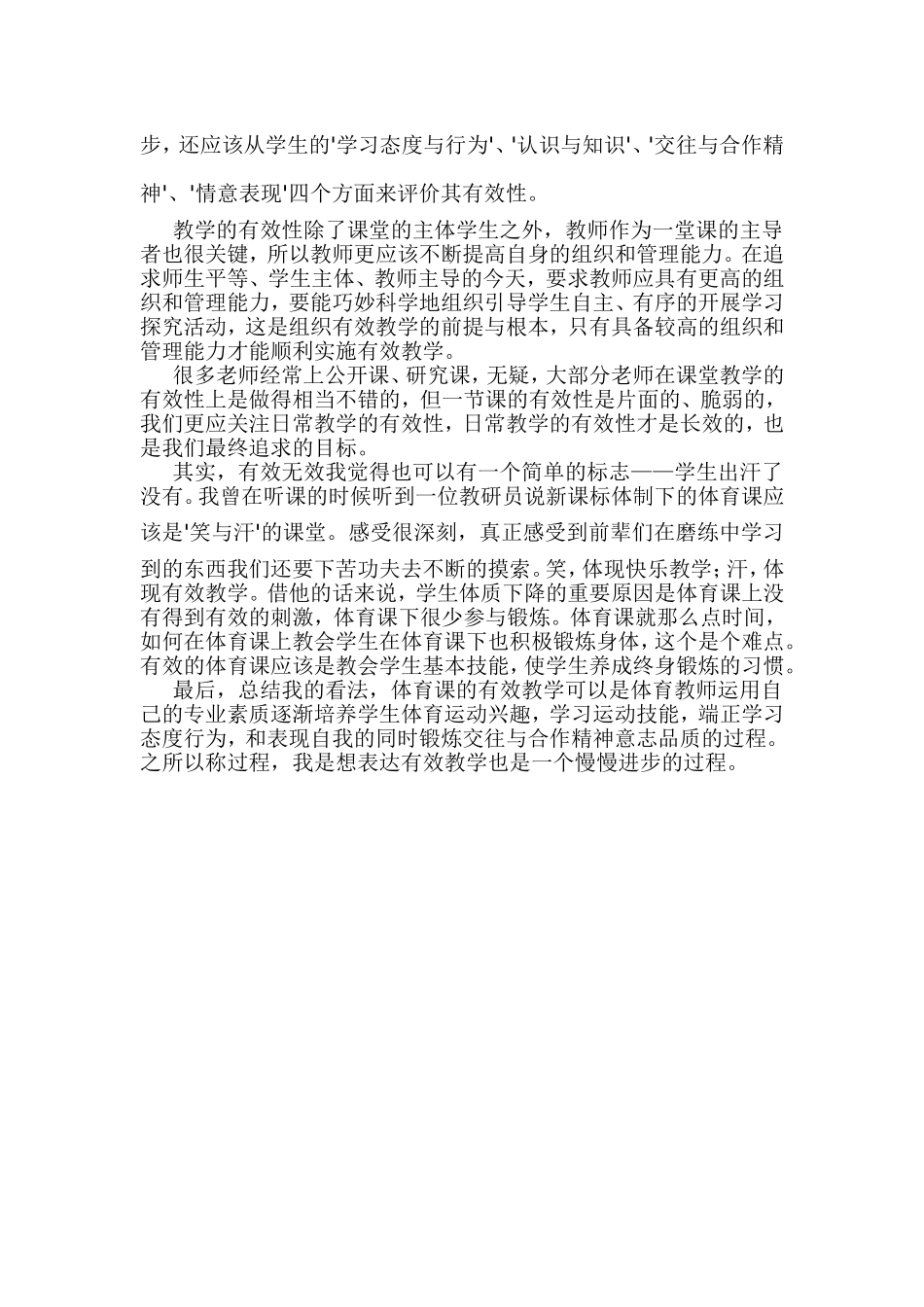 步，还应该从学生的'学习态度与行为'、'认识与知识'、'交往与合作精神'、'情意表现'四个方面来评价其有效性。

教学的有效性除了课堂的主体学生之外，教师作为一堂课的主导者也很关键，所以教师更应该不断提高自身的组织和管理能力。在追求师生平等、学生主体、教师主导的今天，要求教师应具有更高的组织和管理能力，要能巧妙科学地组织引导学生自主、有序的开展学习探究活动，这是组织有效教学的前提与根本，只有具备较高的组织和管理能力才能顺利实施有效教学。

很多老师经常上公开课、研究课，无疑，大部分老师在课堂教学的有效性上是做得相当不错的，但一节课的有效性是片面的、脆弱的，我们更应关注日常教学的有效性，日常教学的有效性才是长效的，也是我们最终追求的目标。

其实，有效无效我觉得也可以有一个简单的标志——学生出汗了没有。我曾在听课的时候听到一位教研员说新课标体制下的体育课应该是'笑与汗'的课堂。感受很深刻，真正感受到前辈们在磨练中学习到的东西我们还要下苦功夫去不断的摸索。笑，体现快乐教学；汗，体现有效教学。借他的话来说，学生体质下降的重要原因是体育课上没有得到有效的刺激，体育课下很少参与锻炼。体育课就那么点时间，如何在体育课上教会学生在体育课下也积极锻炼身体，这个是个难点。有效的体育课应该是教会学生基本技能，使学生养成终身锻炼的习惯。

最后，总结我的看法，体育课的有效教学可以是体育教师运用自己的专业素质逐渐培养学生体育运动兴趣，学习运动技能，端正学习态度行为，和表现自我的同时锻炼交往与合作精神意志品质的过程。之所以称过程，我是想表达有效教学也是一个慢慢进步的过程。